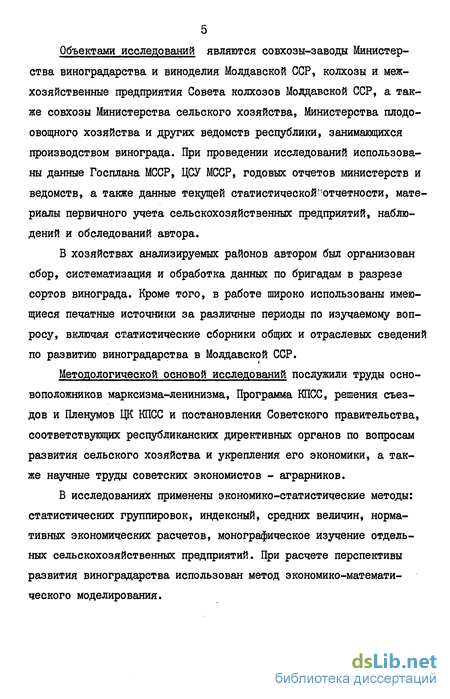 5

Объектами исследований являются совхозы-заводы Министерства виноградарства и виноделия Молдавской ССР, колхозы и межхозяйственные предприятия Совета колхозов Молдавской ССР, а также совхозы Министерства сельского хозяйства, Министерства плодоовощного хозяйства и других ведомств республики, занимающихся производством винограда. При проведении исследований использованы данные Госплана МССР, ЦСУ МССР, годовых отчетов министерств и ведомств, а также данные текущей статистической отчетности, материалы первичного учета сельскохозяйственных предприятий, наблюдений и обследований автора.

В хозяйствах анализируемых районов автором был организован сбор, систематизация и обработка данных по бригадам в разрезе сортов винограда. Кроме того, в работе широко использованы имеющиеся печатные источники за различные периоды по изучаемому вопросу, включая статистические сборники общих и отраслевых сведений по развитию виноградарства в Молдавской ССР.

Методологической основой исследований послужили труды основоположников марксизма-ленинизма, Программа КПСС, решения съездов и Пленумов ЦК КПСС и постановления Советского правительства, соответствующих республиканских директивных органов по вопросам развития сельского хозяйства и укрепления его экономики, а также научные труды советских экономистов - аграрников.

В исследованиях применены экономико-статистические методы: статистических группировок, индексный, средних величин, нормативных экономических расчетов, монографическое изучение отдельных сельскохозяйственных предприятий. При расчете перспективы развития виноградарства использован метод экономико-математического моделирования.

dsLib.net
библиотека диссертаций